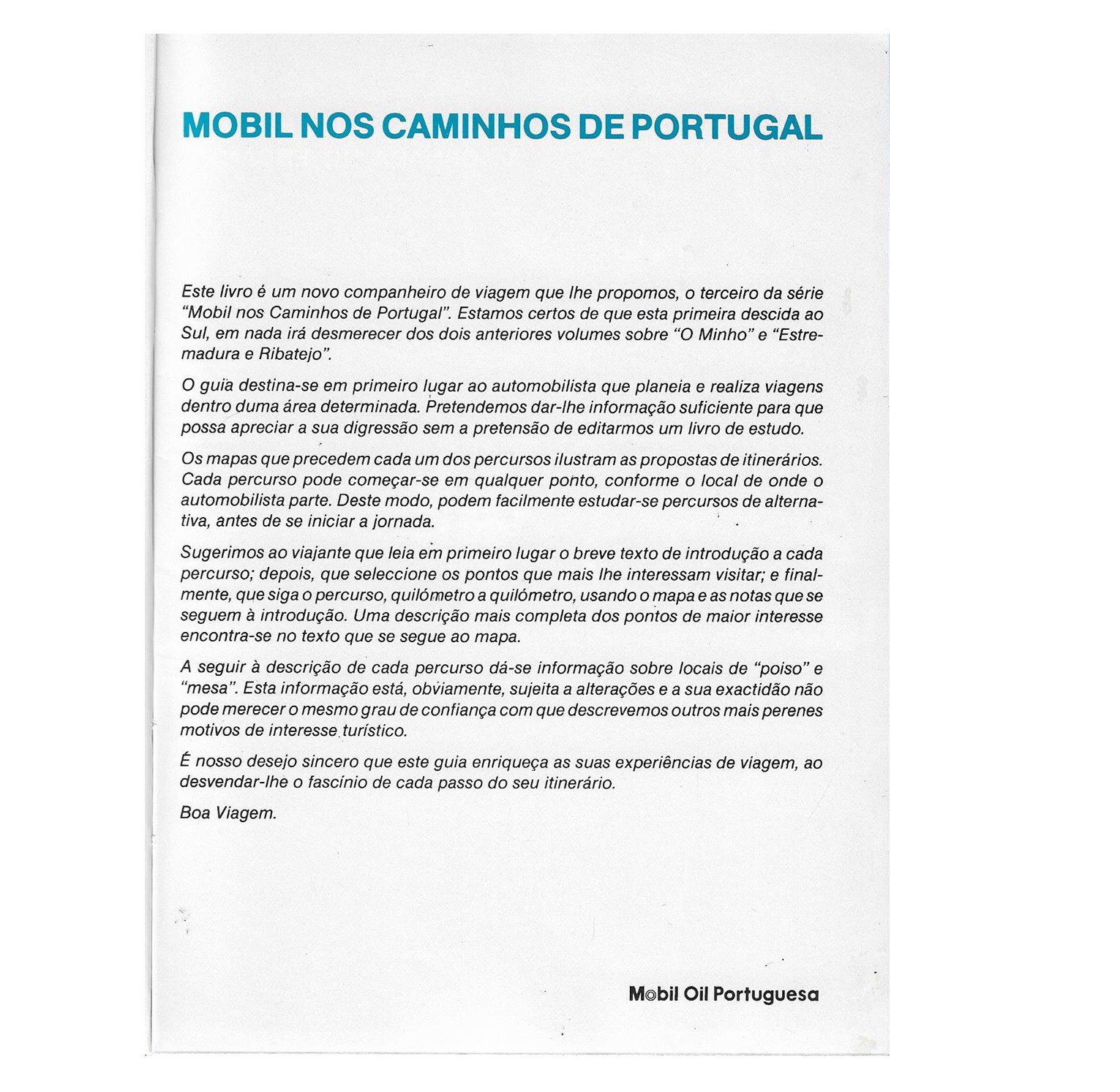 MOBIL NOS CAMINHOS DE PORTUGAL

Este livro é um novo companheiro de viagem que lhe propomos, o terceiro da série "Mobil nos Caminhos de Portugal". Estamos certos de que esta primeira descida ao Sul, em nada irá desmerecer dos dois anteriores volumes sobre "O Minho" e "Estremadura e Ribatejo".

O guia destina-se em primeiro lugar ao automobilista que planeia e realiza viagens dentro duma área determinada. Pretendemos dar-lhe informação suficiente para que possa apreciar a sua digressão sem a pretensão de editarmos um livro de estudo.

Os mapas que precedem cada um dos percursos ilustram as propostas de itinerários. Cada percurso pode começar-se em qualquer ponto, conforme o local de onde o automobilista parte. Deste modo, podem facilmente estudar-se percursos de alternativa, antes de se iniciar a jornada.

Sugerimos ao viajante que leia em primeiro lugar o breve texto de introdução a cada percurso; depois, que seleccione os pontos que mais lhe interessam visitar; e finalmente, que siga o percurso, quilómetro a quilómetro, usando o mapa e as notas que se seguem à introdução. Uma descrição mais completa dos pontos de maior interesse encontra-se no texto que se segue ao mapa.

A seguir à descrição de cada percurso dá-se informação sobre locais de "poiso" e "mesa". Esta informação está, obviamente, sujeita a alterações e a sua exactidão não pode merecer o mesmo grau de confiança com que descrevemos outros mais perenes motivos de interesse turístico.

É nosso desejo sincero que este guia enriqueça as suas experiências de viagem, ao desvendar-lhe o fascínio de cada passo do seu itinerário.

Boa Viagem.

Mobil Oil Portuguesa